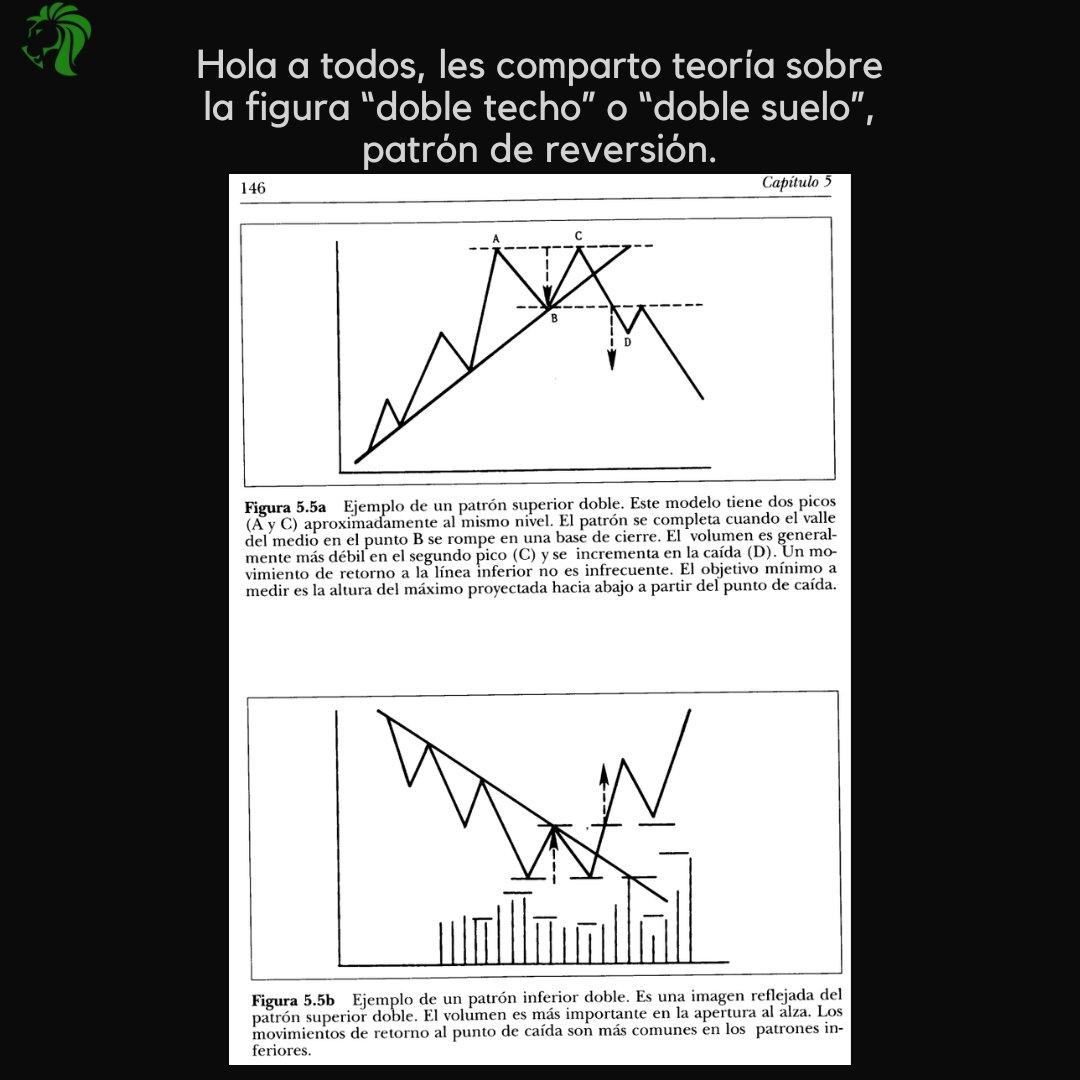 Hola a todos, les comparto teoría sobre la figura “doble techo” o “doble suelo”, patrón de reversión.

146

Capítulo 5

A

C

B

D

**Figura 5.5a** Ejemplo de un patrón superior doble. Este modelo tiene dos picos (A y C) aproximadamente al mismo nivel. El patrón se completa cuando el valle del medio en el punto B se rompe en una base de cierre. El volumen es generalmente más débil en el segundo pico (C) y se incrementa en la caída (D). Un movimiento de retorno a la línea inferior no es infrecuente. El objetivo mínimo a medir es la altura del máximo proyectada hacia abajo a partir del punto de caída.

**Figura 5.5b** Ejemplo de un patrón inferior doble. Es una imagen reflejada del patrón superior doble. El volumen es más importante en la apertura al alza. Los movimientos de retorno al punto de caída son más comunes en los patrones inferiores.